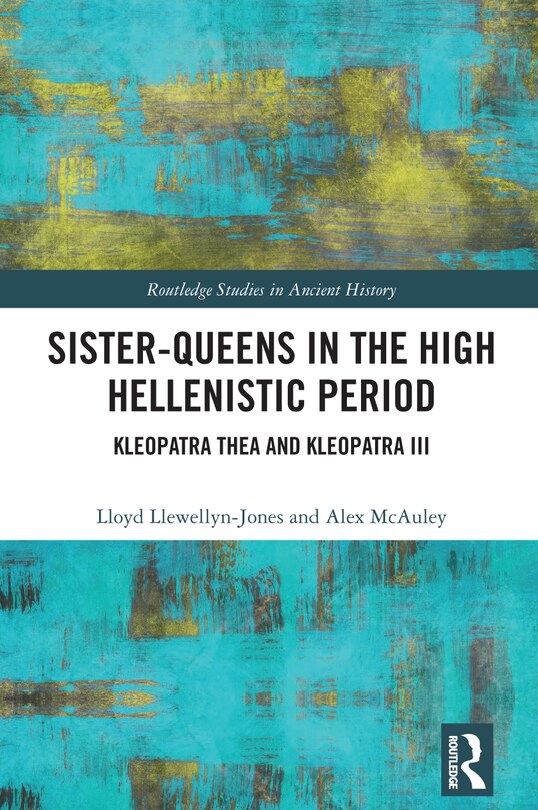 Routledge Studies in Ancient History

SISTER-QUEENS IN THE HIGH HELLENISTIC PERIOD

KLEOPATRA THEA AND KLEOPATRA III

Lloyd Llewellyn-Jones and Alex McAuley

ROUTLEDGE